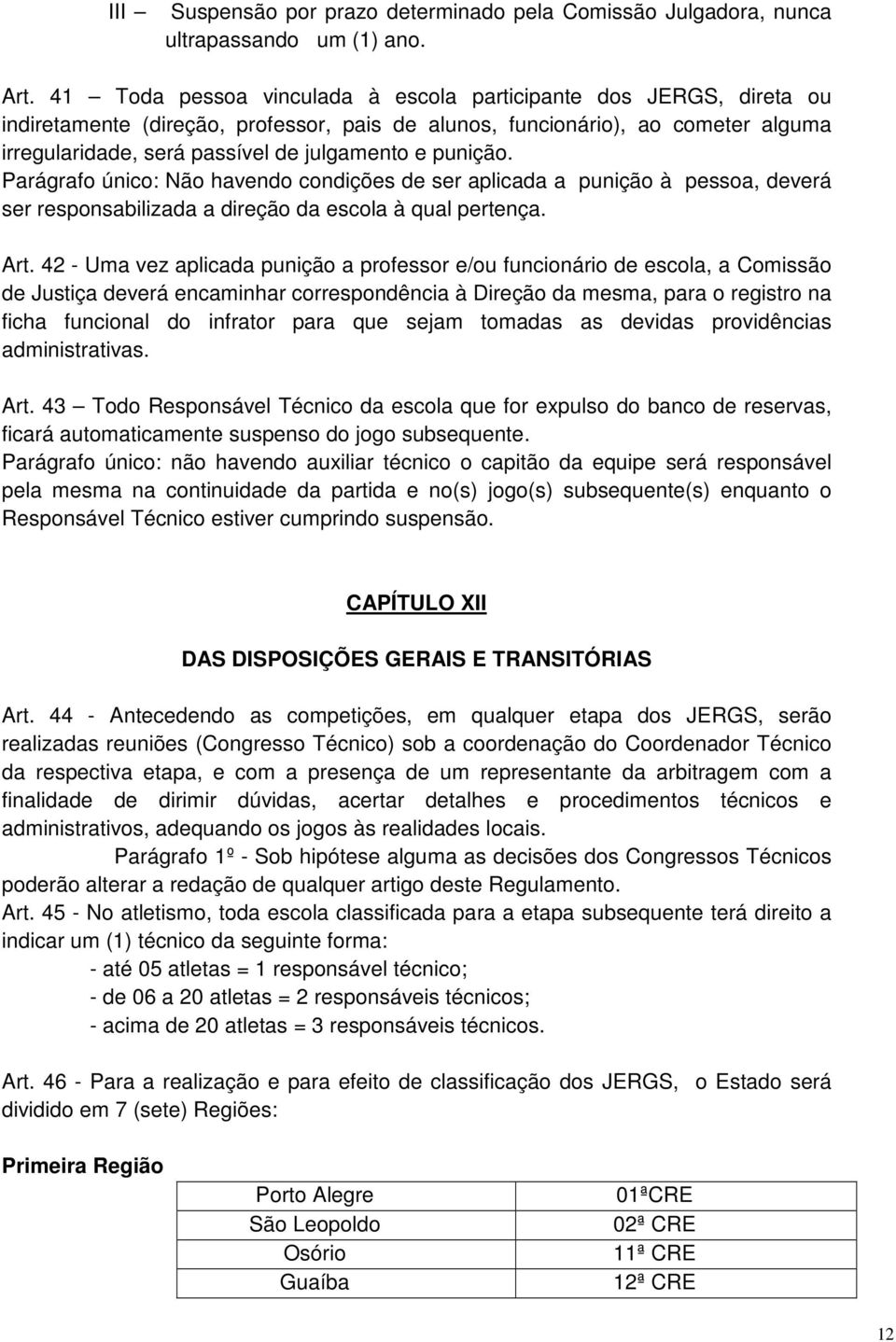 III — Suspensão por prazo determinado pela Comissão Julgadora, nunca ultrapassando um (1) ano.

Art. 41 — Toda pessoa vinculada à escola participante dos JERGS, direta ou indiretamente (direção, professor, pais de alunos, funcionário), ao cometer alguma irregularidade, será passível de julgamento e punição.
Parágrafo único: Não havendo condições de ser aplicada a punição à pessoa, deverá ser responsabilizada a direção da escola à qual pertença.

Art. 42 - Uma vez aplicada punição a professor e/ou funcionário de escola, a Comissão de Justiça deverá encaminhar correspondência à Direção da mesma, para o registro na ficha funcional do infrator para que sejam tomadas as devidas providências administrativas.

Art. 43 — Todo Responsável Técnico da escola que for expulso do banco de reservas, ficará automaticamente suspenso do jogo subsequente.
Parágrafo único: não havendo auxiliar técnico o capitão da equipe será responsável pela mesma na continuidade da partida e no(s) jogo(s) subsequente(s) enquanto o Responsável Técnico estiver cumprindo suspensão.

CAPÍTULO XII

DAS DISPOSIÇÕES GERAIS E TRANSITÓRIAS

Art. 44 - Antecedendo as competições, em qualquer etapa dos JERGS, serão realizadas reuniões (Congresso Técnico) sob a coordenação do Coordenador Técnico da respectiva etapa, e com a presença de um representante da arbitragem com a finalidade de dirimir dúvidas, acertar detalhes e procedimentos técnicos e administrativos, adequando os jogos às realidades locais.
Parágrafo 1º - Sob hipótese alguma as decisões dos Congressos Técnicos poderão alterar a redação de qualquer artigo deste Regulamento.
Art. 45 - No atletismo, toda escola classificada para a etapa subsequente terá direito a indicar um (1) técnico da seguinte forma:
- até 05 atletas = 1 responsável técnico;
- de 06 a 20 atletas = 2 responsáveis técnicos;
- acima de 20 atletas = 3 responsáveis técnicos.

Art. 46 - Para a realização e para efeito de classificação dos JERGS, o Estado será dividido em 7 (sete) Regiões:

Primeira Região

| Porto Alegre | 01ªCRE |
|---|---|
| São Leopoldo | 02ª CRE |
| Osório | 11ª CRE |
| Guaíba | 12ª CRE |

12